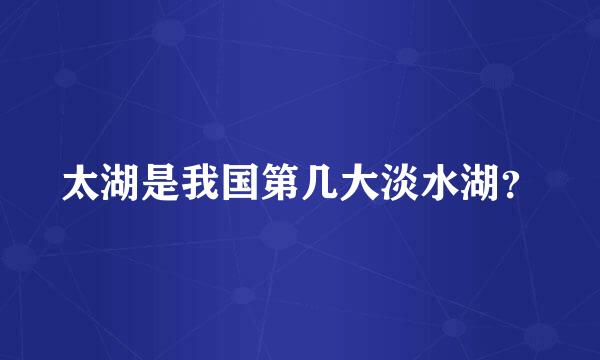 太湖是我国第几大淡水湖?